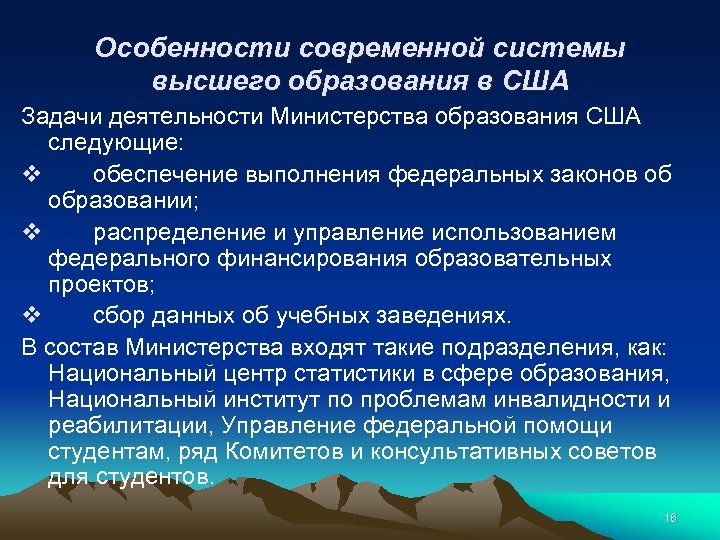 Особенности современной системы высшего образования в США

Задачи деятельности Министерства образования США следующие:

❖ обеспечение выполнения федеральных законов об образовании;

❖ распределение и управление использованием федерального финансирования образовательных проектов;

❖ сбор данных об учебных заведениях.

В состав Министерства входят такие подразделения, как: Национальный центр статистики в сфере образования, Национальный институт по проблемам инвалидности и реабилитации, Управление федеральной помощи студентам, ряд Комитетов и консультативных советов для студентов.

16